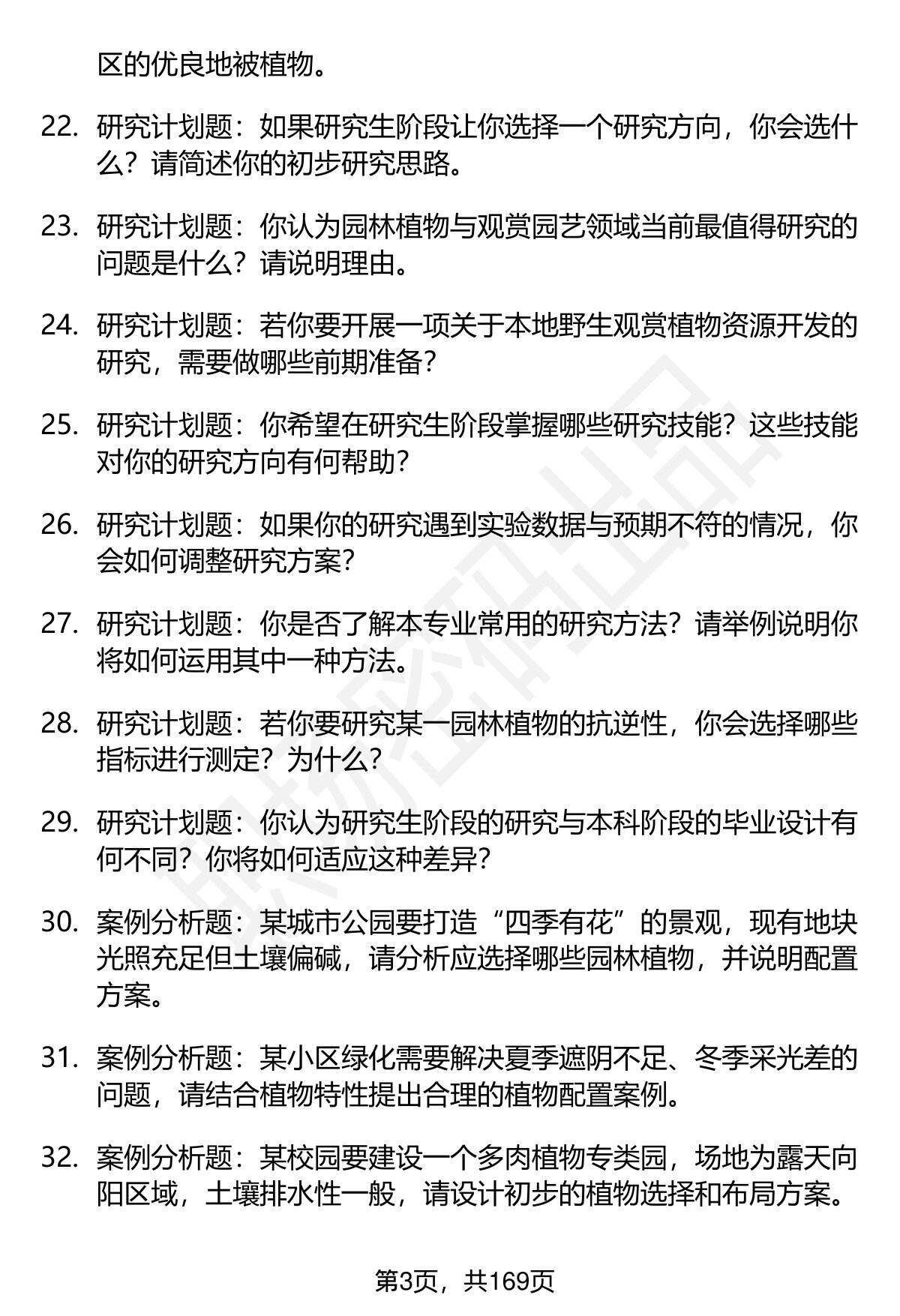 区的优良地被植物。

22. 研究计划题：如果研究生阶段让你选择一个研究方向，你会选什么？请简述你的初步研究思路。

23. 研究计划题：你认为园林植物与观赏园艺领域当前最值得研究的问题是什么？请说明理由。

24. 研究计划题：若你要开展一项关于本地野生观赏植物资源开发的研究，需要做哪些前期准备？

25. 研究计划题：你希望在研究生阶段掌握哪些研究技能？这些技能对你的研究方向有何帮助？

26. 研究计划题：如果你的研究遇到实验数据与预期不符的情况，你会如何调整研究方案？

27. 研究计划题：你是否了解本专业常用的研究方法？请举例说明你将如何运用其中一种方法。

28. 研究计划题：若你要研究某一园林植物的抗逆性，你会选择哪些指标进行测定？为什么？

29. 研究计划题：你认为研究生阶段的研究与本科阶段的毕业设计有何不同？你将如何适应这种差异？

30. 案例分析题：某城市公园要打造“四季有花”的景观，现有地块光照充足但土壤偏碱，请分析应选择哪些园林植物，并说明配置方案。

31. 案例分析题：某小区绿化需要解决夏季遮阴不足、冬季采光差的问题，请结合植物特性提出合理的植物配置案例。

32. 案例分析题：某校园要建设一个多肉植物专类园，场地为露天向阳区域，土壤排水性一般，请设计初步的植物选择和布局方案。

第3页，共169页